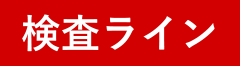 検査ライン